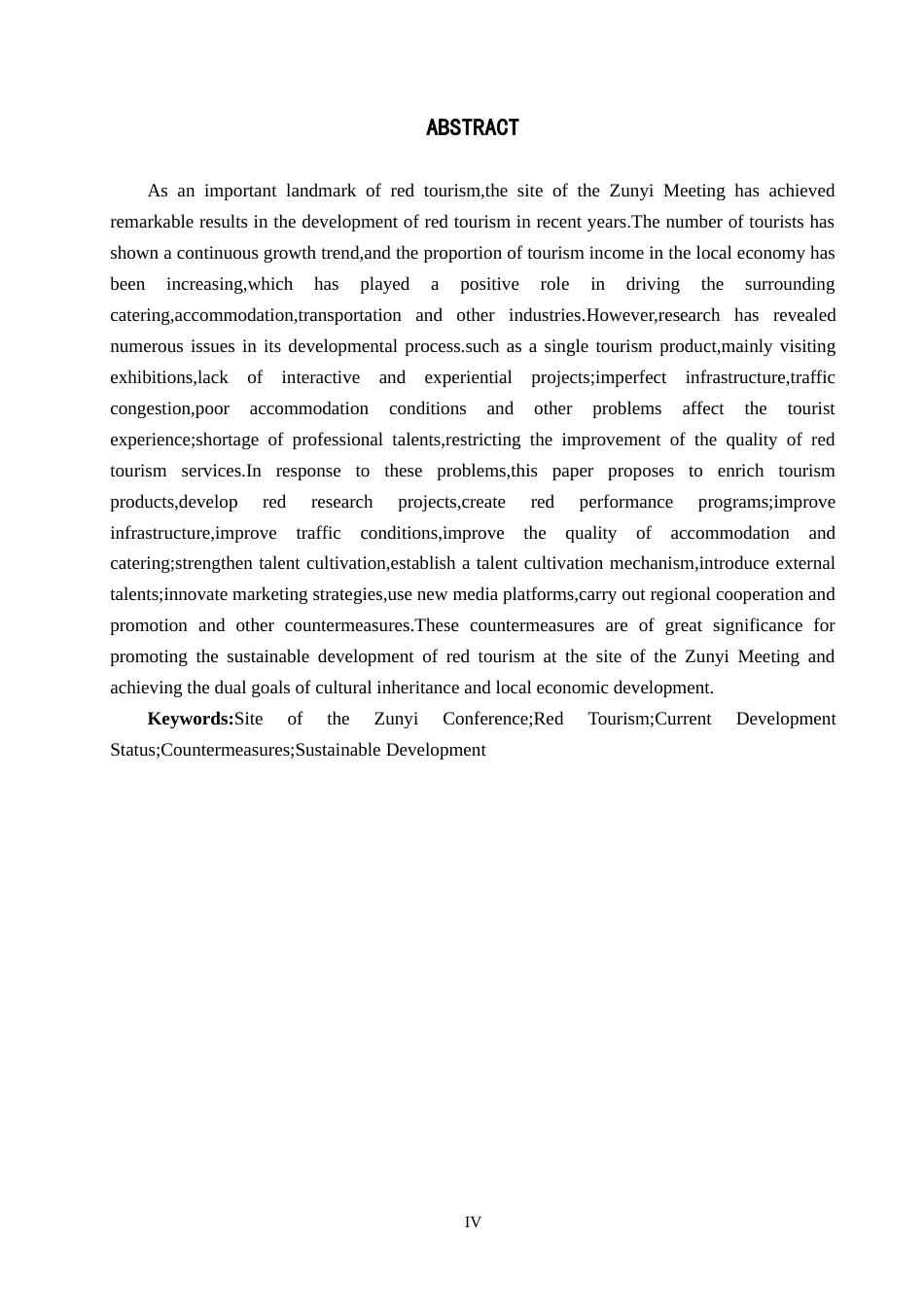 ABSTRACT

As an important landmark of red tourism,the site of the Zunyi Meeting has achieved remarkable results in the development of red tourism in recent years.The number of tourists has shown a continuous growth trend,and the proportion of tourism income in the local economy has been increasing,which has played a positive role in driving the surrounding catering,accommodation,transportation and other industries.However,research has revealed numerous issues in its developmental process.such as a single tourism product,mainly visiting exhibitions,lack of interactive and experiential projects;imperfect infrastructure,traffic congestion,poor accommodation conditions and other problems affect the tourist experience;shortage of professional talents,restricting the improvement of the quality of red tourism services.In response to these problems,this paper proposes to enrich tourism products,develop red research projects,create red performance programs;improve infrastructure,improve traffic conditions,improve the quality of accommodation and catering;strengthen talent cultivation,establish a talent cultivation mechanism,introduce external talents;innovate marketing strategies,use new media platforms,carry out regional cooperation and promotion and other countermeasures.These countermeasures are of great significance for promoting the sustainable development of red tourism at the site of the Zunyi Meeting and achieving the dual goals of cultural inheritance and local economic development.

Keywords:Site of the Zunyi Conference;Red Tourism;Current Development Status;Countermeasures;Sustainable Development

IV